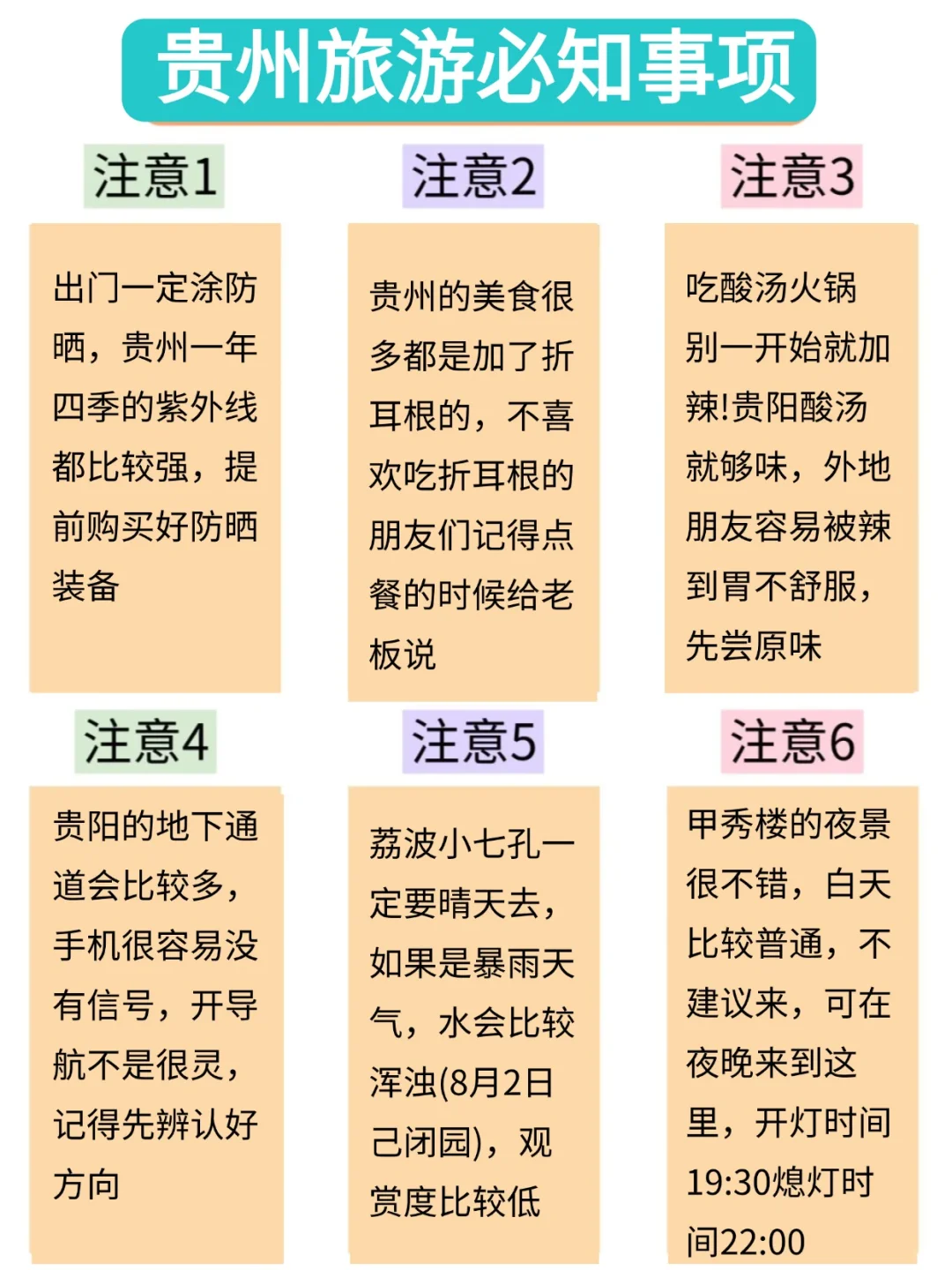 贵州旅游必知事项

注意1

出门一定涂防晒，贵州一年四季的紫外线都比较强，提前购买好防晒装备

注意2

贵州的美食很多都是加了折耳根的，不喜欢吃折耳根的朋友们记得点餐的时候给老板说

注意3

吃酸汤火锅别一开始就加辣!贵阳酸汤就够味，外地朋友容易被辣到胃不舒服，先尝原味

注意4

贵阳的地下通道会比较多，手机很容易没有信号，开导航不是很灵，记得先辨认好方向

注意5

荔波小七孔一定要晴天去，如果是暴雨天气，水会比较浑浊(8月2日己闭园)，观赏度比较低

注意6

甲秀楼的夜景很不错，白天比较普通，不建议来，可在夜晚来到这里，开灯时间19:30熄灯时间22:00